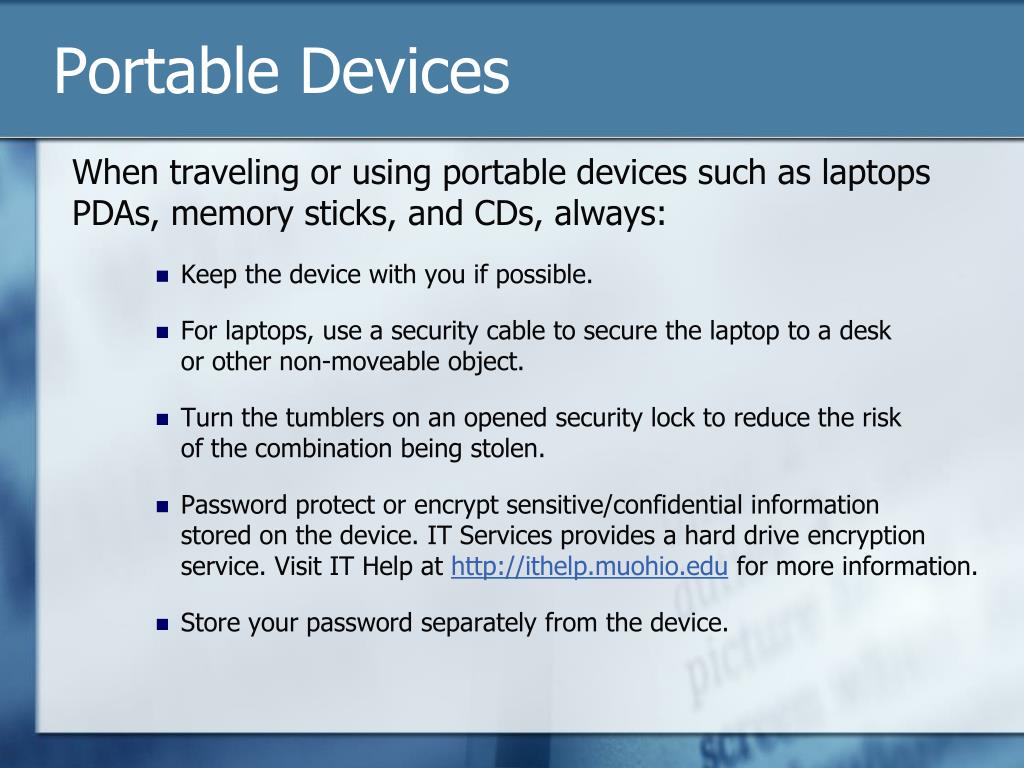 Portable Devices

When traveling or using portable devices such as laptops PDAs, memory sticks, and CDs, always:

- Keep the device with you if possible.
- For laptops, use a security cable to secure the laptop to a desk or other non-moveable object.
- Turn the tumblers on an opened security lock to reduce the risk of the combination being stolen.
- Password protect or encrypt sensitive/confidential information stored on the device. IT Services provides a hard drive encryption service. Visit IT Help at http://ithelp.muohio.edu for more information.
- Store your password separately from the device.